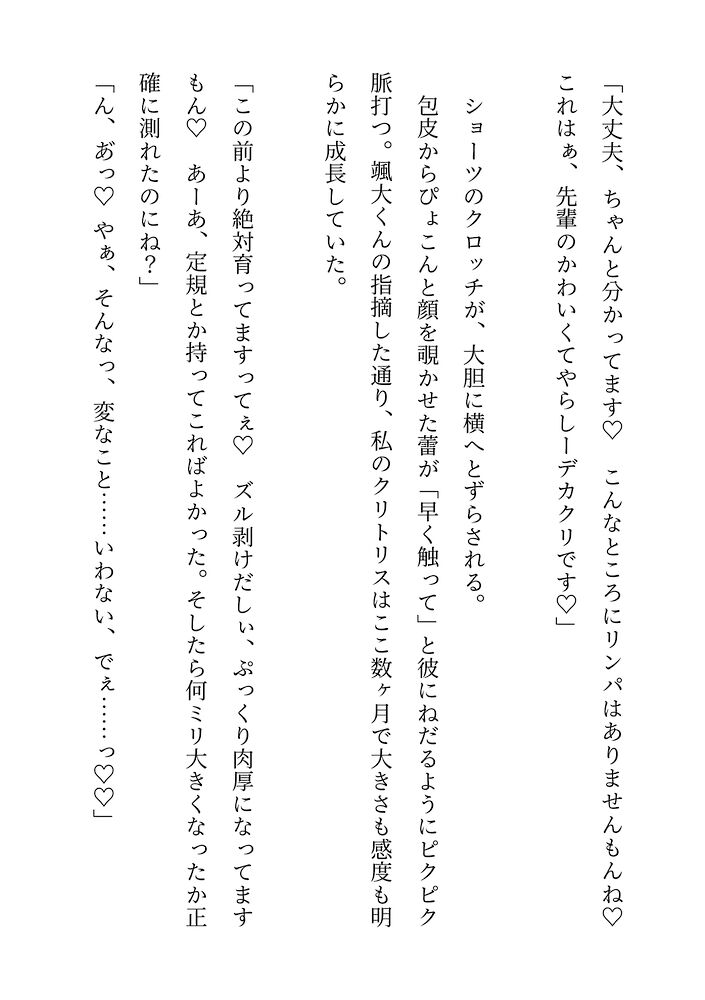 「大丈夫、ちゃんと分かってます♡　こんなところにリンパはありませんもんね♡　これはぁ、先輩のかわいくてやらしーデカクリです♡」

ショーツのクロッチが、大胆に横へとずらされる。
包皮からぴょこんと顔を覗かせた蕾が「早く触って」と彼にねだるようにピクピク脈打つ。颯大くんの指摘した通り、私のクリトリスはここ数ヶ月で大きさも感度も明らかに成長していた。

「この前より絶対育ってますってぇ♡　ズル剥けだしぃ、ぷっくり肉厚になってますもん♡　あーあ、定規とか持ってこればよかった。そしたら何ミリ大きくなったか正確に測れたのにね？」

「ん、あっ♡　やぁ、そんなっ、変なこと……いわない、でぇ……っ♡♡」